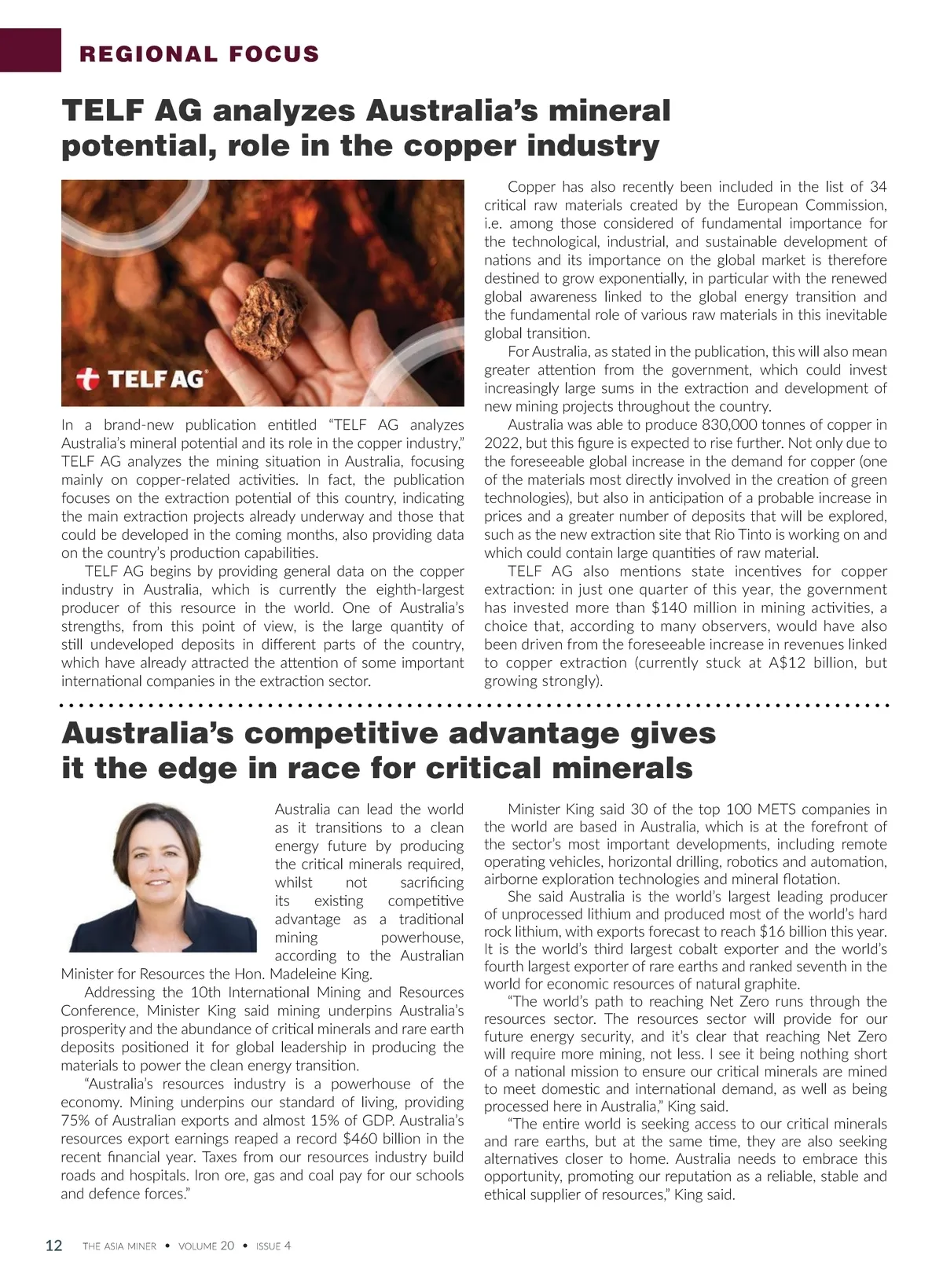 REGIONAL FOCUS

TELF AG analyzes Australia's mineral potential, role in the copper industry

TELF AG

In a brand-new publication entitled "TELF AG analyzes Australia's mineral potential and its role in the copper industry," TELF AG analyzes the mining situation in Australia, focusing mainly on copper-related activities. In fact, the publication focuses on the extraction potential of this country, indicating the main extraction projects already underway and those that could be developed in the coming months, also providing data on the country's production capabilities.

TELF AG begins by providing general data on the copper industry in Australia, which is currently the eighth-largest producer of this resource in the world. One of Australia's strengths, from this point of view, is the large quantity of still undeveloped deposits in different parts of the country, which have already attracted the attention of some important international companies in the extraction sector.

Copper has also recently been included in the list of 34 critical raw materials created by the European Commission, i.e. among those considered of fundamental importance for the technological, industrial, and sustainable development of nations and its importance on the global market is therefore destined to grow exponentially, in particular with the renewed global awareness linked to the global energy transition and the fundamental role of various raw materials in this inevitable global transition.

For Australia, as stated in the publication, this will also mean greater attention from the government, which could invest increasingly large sums in the extraction and development of new mining projects throughout the country.

Australia was able to produce 830,000 tonnes of copper in 2022, but this figure is expected to rise further. Not only due to the foreseeable global increase in the demand for copper (one of the materials most directly involved in the creation of green technologies), but also in anticipation of a probable increase in prices and a greater number of deposits that will be explored, such as the new extraction site that Rio Tinto is working on and which could contain large quantities of raw material.

TELF AG also mentions state incentives for copper extraction: in just one quarter of this year, the government has invested more than $140 million in mining activities, a choice that, according to many observers, would have also been driven from the foreseeable increase in revenues linked to copper extraction (currently stuck at A$12 billion, but growing strongly).

Australia's competitive advantage gives it the edge in race for critical minerals

Australia can lead the world as it transitions to a clean energy future by producing the critical minerals required, whilst not sacrificing its existing competitive advantage as a traditional mining powerhouse, according to the Australian Minister for Resources the Hon. Madeleine King.

Addressing the 10th International Mining and Resources Conference, Minister King said mining underpins Australia's prosperity and the abundance of critical minerals and rare earth deposits positioned it for global leadership in producing the materials to power the clean energy transition.

"Australia's resources industry is a powerhouse of the economy. Mining underpins our standard of living, providing 75% of Australian exports and almost 15% of GDP. Australia's resources export earnings reaped a record $460 billion in the recent financial year. Taxes from our resources industry build roads and hospitals. Iron ore, gas and coal pay for our schools and defence forces."

Minister King said 30 of the top 100 METS companies in the world are based in Australia, which is at the forefront of the sector's most important developments, including remote operating vehicles, horizontal drilling, robotics and automation, airborne exploration technologies and mineral flotation.

She said Australia is the world's largest leading producer of unprocessed lithium and produced most of the world's hard rock lithium, with exports forecast to reach $16 billion this year. It is the world's third largest cobalt exporter and the world's fourth largest exporter of rare earths and ranked seventh in the world for economic resources of natural graphite.

"The world's path to reaching Net Zero runs through the resources sector. The resources sector will provide for our future energy security, and it's clear that reaching Net Zero will require more mining, not less. I see it being nothing short of a national mission to ensure our critical minerals are mined to meet domestic and international demand, as well as being processed here in Australia," King said.

"The entire world is seeking access to our critical minerals and rare earths, but at the same time, they are also seeking alternatives closer to home. Australia needs to embrace this opportunity, promoting our reputation as a reliable, stable and ethical supplier of resources," King said.

12 THE ASIA MINER • VOLUME 20 • ISSUE 4